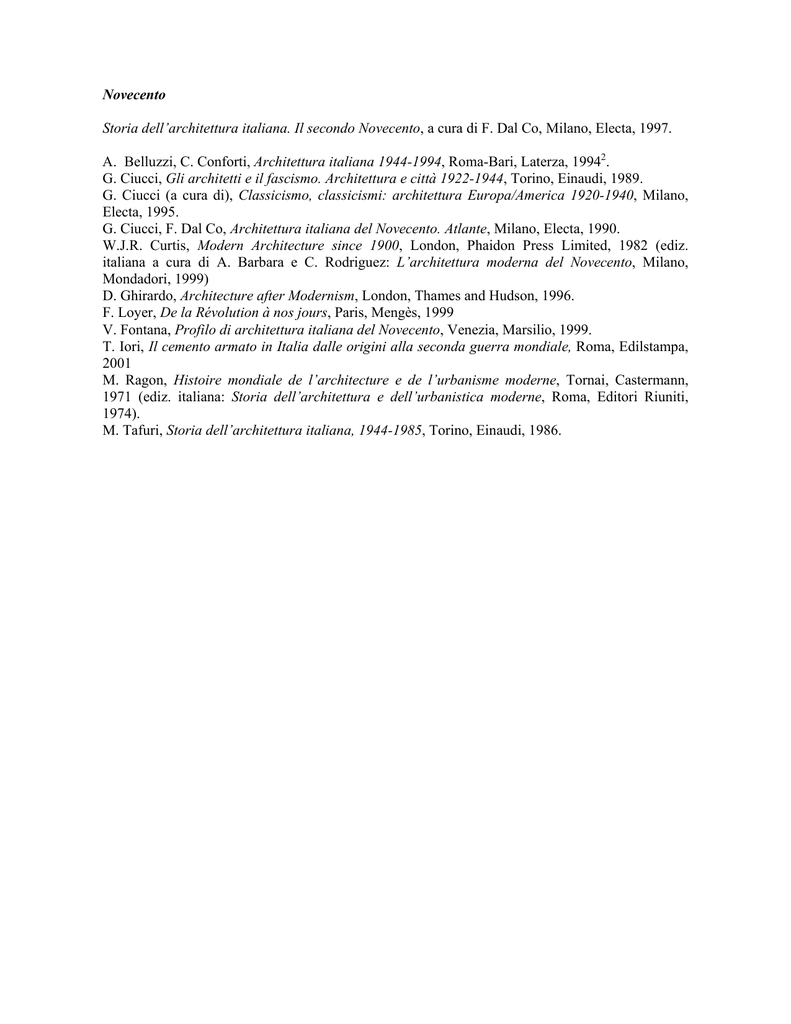 Novecento

Storia dell'architettura italiana. Il secondo Novecento, a cura di F. Dal Co, Milano, Electa, 1997.

A. Belluzzi, C. Conforti, Architettura italiana 1944-1994, Roma-Bari, Laterza, 1994$^2$.
G. Ciucci, Gli architetti e il fascismo. Architettura e città 1922-1944, Torino, Einaudi, 1989.
G. Ciucci (a cura di), Classicismo, classicismi: architettura Europa/America 1920-1940, Milano, Electa, 1995.
G. Ciucci, F. Dal Co, Architettura italiana del Novecento. Atlante, Milano, Electa, 1990.
W.J.R. Curtis, Modern Architecture since 1900, London, Phaidon Press Limited, 1982 (ediz. italiana a cura di A. Barbara e C. Rodriguez: L'architettura moderna del Novecento, Milano, Mondadori, 1999)
D. Ghirardo, Architecture after Modernism, London, Thames and Hudson, 1996.
F. Loyer, De la Révolution à nos jours, Paris, Mengès, 1999
V. Fontana, Profilo di architettura italiana del Novecento, Venezia, Marsilio, 1999.
T. Iori, Il cemento armato in Italia dalle origini alla seconda guerra mondiale, Roma, Edilstampa, 2001
M. Ragon, Histoire mondiale de l'architecture e de l'urbanisme moderne, Tornai, Castermann, 1971 (ediz. italiana: Storia dell'architettura e dell'urbanistica moderne, Roma, Editori Riuniti, 1974).
M. Tafuri, Storia dell'architettura italiana, 1944-1985, Torino, Einaudi, 1986.